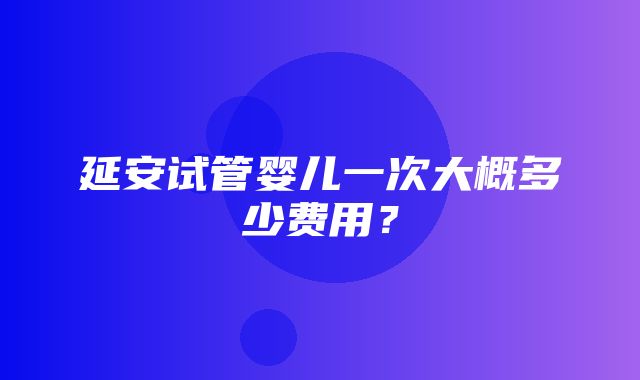 延安试管婴儿一次大概多少费用？